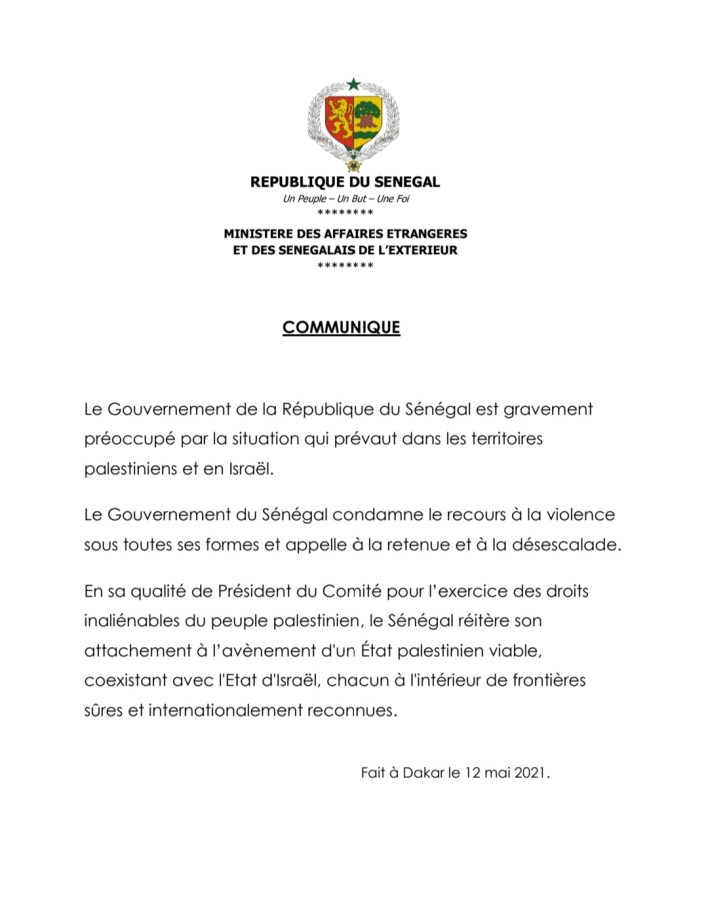 REPUBLIQUE DU SENEGAL
Un Peuple – Un But – Une Foi
********

MINISTERE DES AFFAIRES ETRANGERES
ET DES SENEGALAIS DE L'EXTERIEUR
********

COMMUNIQUE

Le Gouvernement de la République du Sénégal est gravement préoccupé par la situation qui prévaut dans les territoires palestiniens et en Israël.

Le Gouvernement du Sénégal condamne le recours à la violence sous toutes ses formes et appelle à la retenue et à la désescalade.

En sa qualité de Président du Comité pour l'exercice des droits inaliénables du peuple palestinien, le Sénégal réitère son attachement à l'avènement d'un État palestinien viable, coexistant avec l'Etat d'Israël, chacun à l'intérieur de frontières sûres et internationalement reconnues.

Fait à Dakar le 12 mai 2021.